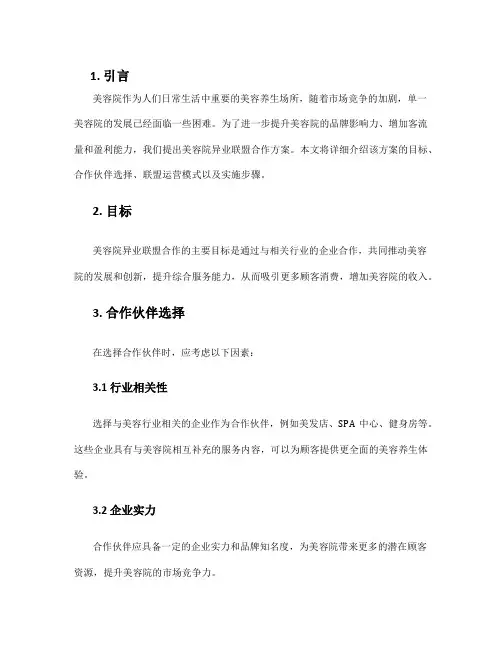 1. 引言

美容院作为人们日常生活中重要的美容养生场所，随着市场竞争的加剧，单一美容院的发展已经面临一些困难。为了进一步提升美容院的品牌影响力、增加客流量和盈利能力，我们提出美容院异业联盟合作方案。本文将详细介绍该方案的目标、合作伙伴选择、联盟运营模式以及实施步骤。

2. 目标

美容院异业联盟合作的主要目标是通过与相关行业的企业合作，共同推动美容院的发展和创新，提升综合服务能力，从而吸引更多顾客消费，增加美容院的收入。

3. 合作伙伴选择

在选择合作伙伴时，应考虑以下因素：

3.1 行业相关性

选择与美容行业相关的企业作为合作伙伴，例如美发店、SPA 中心、健身房等。这些企业具有与美容院相互补充的服务内容，可以为顾客提供更全面的美容养生体验。

3.2 企业实力

合作伙伴应具备一定的企业实力和品牌知名度，为美容院带来更多的潜在顾客资源，提升美容院的市场竞争力。